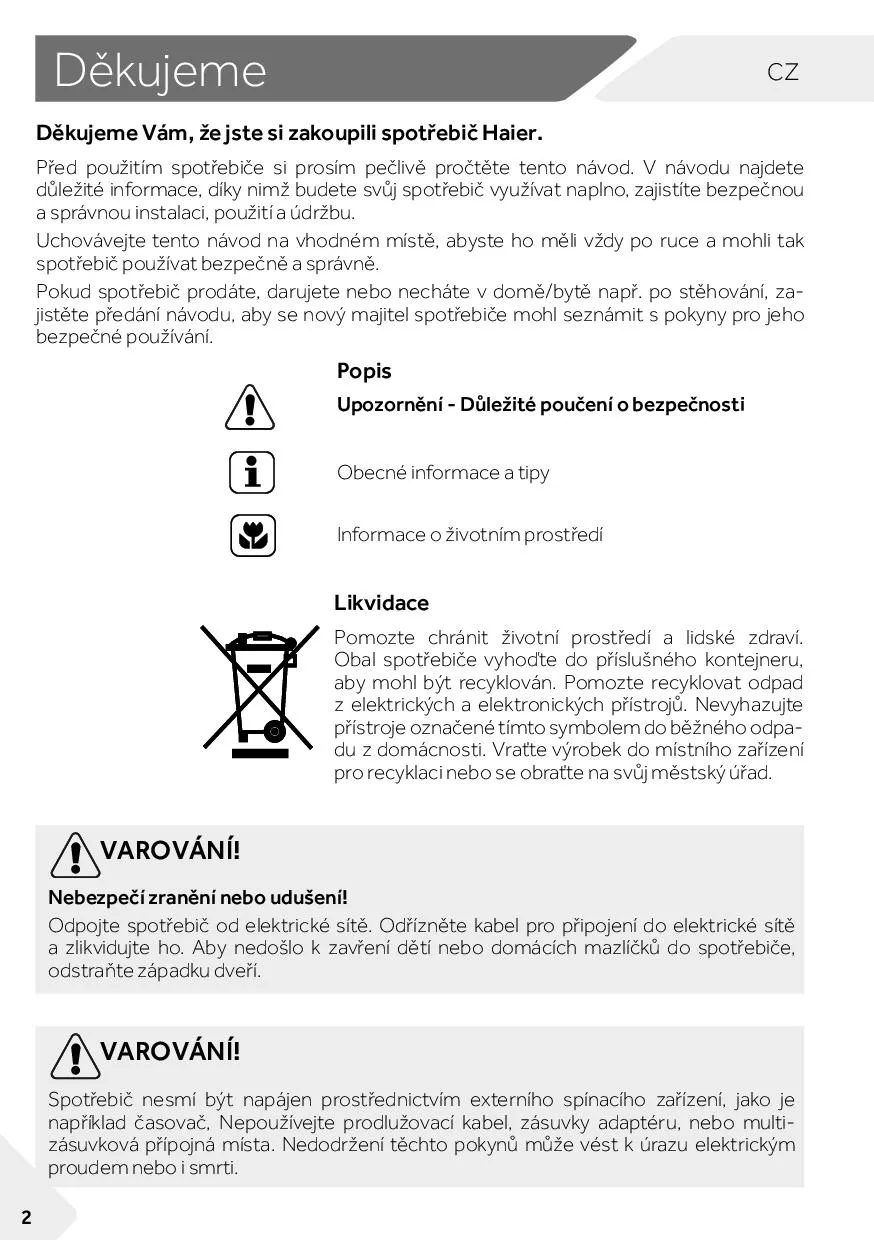 Děkujeme

CZ

Děkujeme Vám, že jste si zakoupili spotřebič Haier.

Před použitím spotřebiče si prosím pečlivě pročtěte tento návod. V návodu najdete důležité informace, díky nimž budete svůj spotřebič využívat naplno, zajistíte bezpečnou a správnou instalaci, použití a údržbu.

Uchovávejte tento návod na vhodném místě, abyste ho měli vždy po ruce a mohli tak spotřebič používat bezpečně a správně.

Pokud spotřebič prodáte, darujete nebo necháte v domě/bytě např. po stěhování, zajistěte předání návodu, aby se nový majitel spotřebiče mohl seznámit s pokyny pro jeho bezpečné používání.

Popis

Upozornění - Důležité poučení o bezpečnosti

Obecné informace a tipy

Informace o životním prostředí

Likvidace

Pomozte chránit životní prostředí a lidské zdraví. Obal spotřebiče vyhoďte do příslušného kontejneru, aby mohl být recyklován. Pomozte recyklovat odpad z elektrických a elektronických přístrojů. Nevyhazujte přístroje označené tímto symbolem do běžného odpadu z domácnosti. Vraťte výrobek do místního zařízení pro recyklaci nebo se obraťte na svůj městský úřad.

VAROVÁNÍ!

Nebezpečí zranění nebo udušení!

Odpojte spotřebič od elektrické sítě. Odřízněte kabel pro připojení do elektrické sítě a zlikvidujte ho. Aby nedošlo k zavření dětí nebo domácích mazlíčků do spotřebiče, odstraňte západku dveří.

VAROVÁNÍ!

Spotřebič nesmí být napájen prostřednictvím externího spínacího zařízení, jako je například časovač, Nepoužívejte prodlužovací kabel, zásuvky adaptéru, nebo multizásuvková přípojná místa. Nedodržení těchto pokynů může vést k úrazu elektrickým proudem nebo i smrti.

2